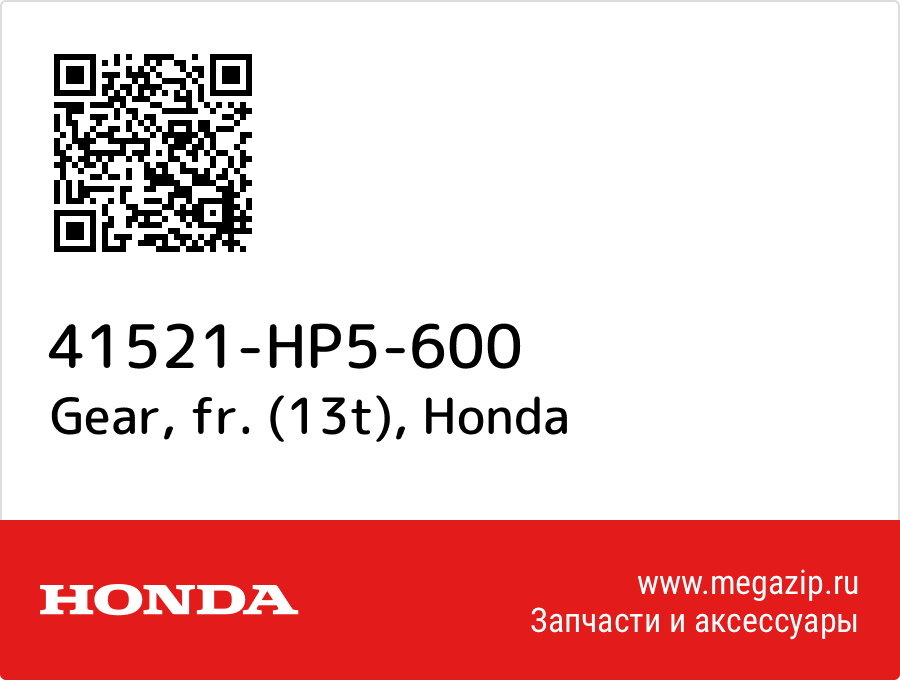 41521-HP5-600
Gear, fr. (13t), Honda

HONDA

www.megazip.ru
Запчасти и аксессуары